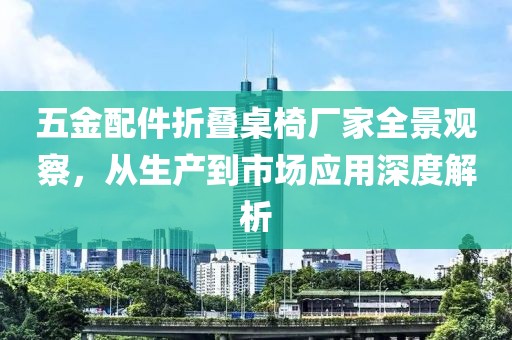 五金配件折叠桌椅厂家全景观察，从生产到市场应用深度解析